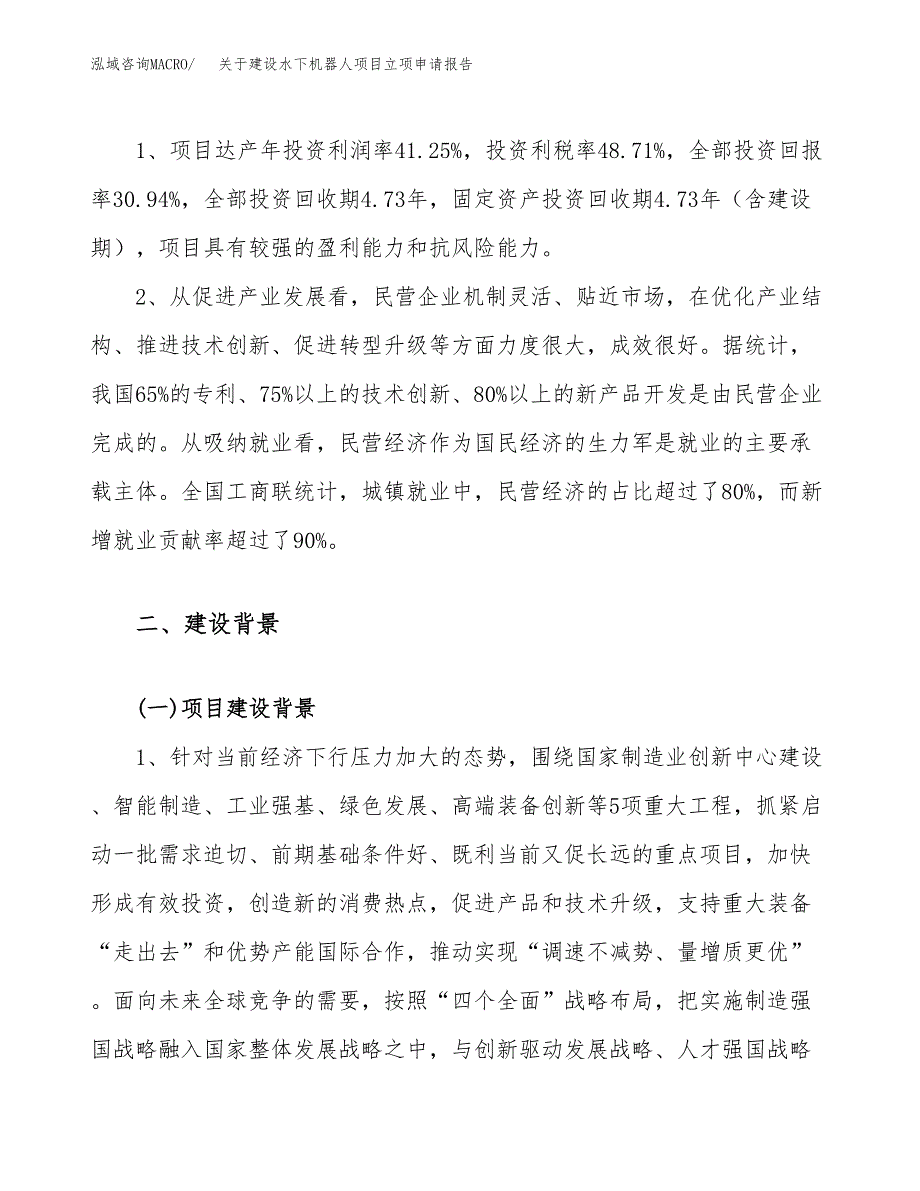 泓域咨询MACRO/　关于建设水下机器人项目立项申请报告

1、项目达产年投资利润率41.25%，投资利税率48.71%，全部投资回报率30.94%，全部投资回收期4.73年，固定资产投资回收期4.73年（含建设期），项目具有较强的盈利能力和抗风险能力。

2、从促进产业发展看，民营企业机制灵活、贴近市场，在优化产业结构、推进技术创新、促进转型升级等方面力度很大，成效很好。据统计，我国65%的专利、75%以上的技术创新、80%以上的新产品开发是由民营企业完成的。从吸纳就业看，民营经济作为国民经济的生力军是就业的主要承载主体。全国工商联统计，城镇就业中，民营经济的占比超过了80%，而新增就业贡献率超过了90%。

二、建设背景

(一)项目建设背景

1、针对当前经济下行压力加大的态势，围绕国家制造业创新中心建设、智能制造、工业强基、绿色发展、高端装备创新等5项重大工程，抓紧启动一批需求迫切、前期基础条件好、既利当前又促长远的重点项目，加快形成有效投资，创造新的消费热点，促进产品和技术升级，支持重大装备“走出去”和优势产能国际合作，推动实现“调速不减势、量增质更优”。面向未来全球竞争的需要，按照“四个全面”战略布局，把实施制造强国战略融入国家整体发展战略之中，与创新驱动发展战略、人才强国战略